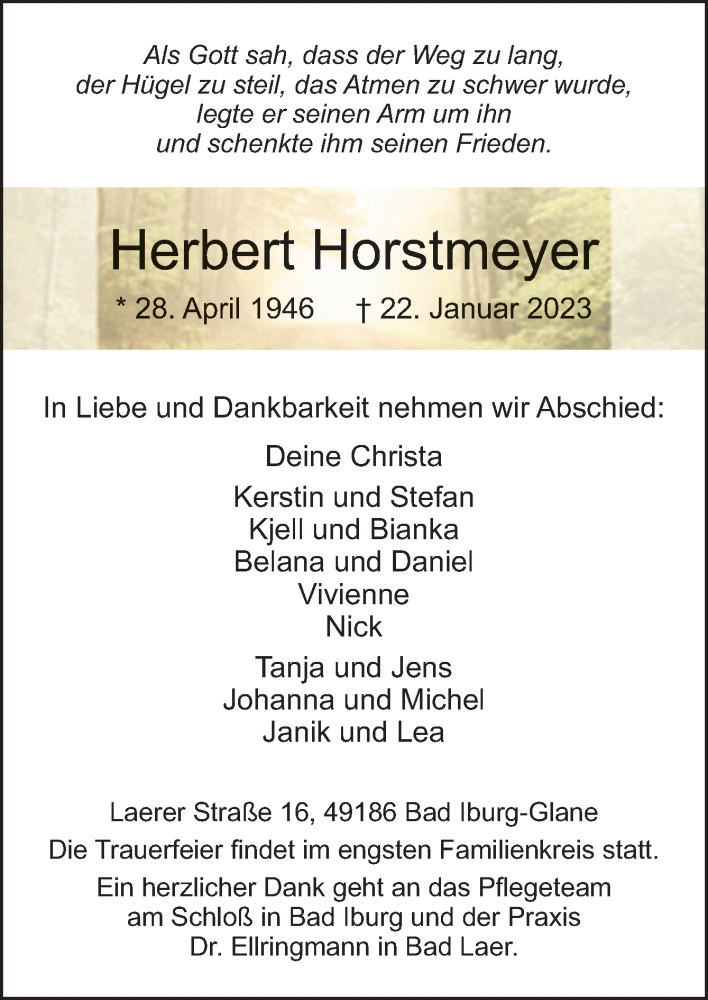 Als Gott sah, dass der Weg zu lang, der Hügel zu steil, das Atmen zu schwer wurde, legte er seinen Arm um ihn und schenkte ihm seinen Frieden.

Herbert Horstmeyer

* 28. April 1946 † 22. Januar 2023

In Liebe und Dankbarkeit nehmen wir Abschied:

Deine Christa

Kerstin und Stefan
Kjell und Bianka
Belana und Daniel
Vivienne
Nick

Tanja und Jens
Johanna und Michel
Janik und Lea

Laerer Straße 16, 49186 Bad Iburg-Glane

Die Trauerfeier findet im engsten Familienkreis statt.

Ein herzlicher Dank geht an das Pflegeteam am Schloß in Bad Iburg und der Praxis Dr. Ellringmann in Bad Laer.